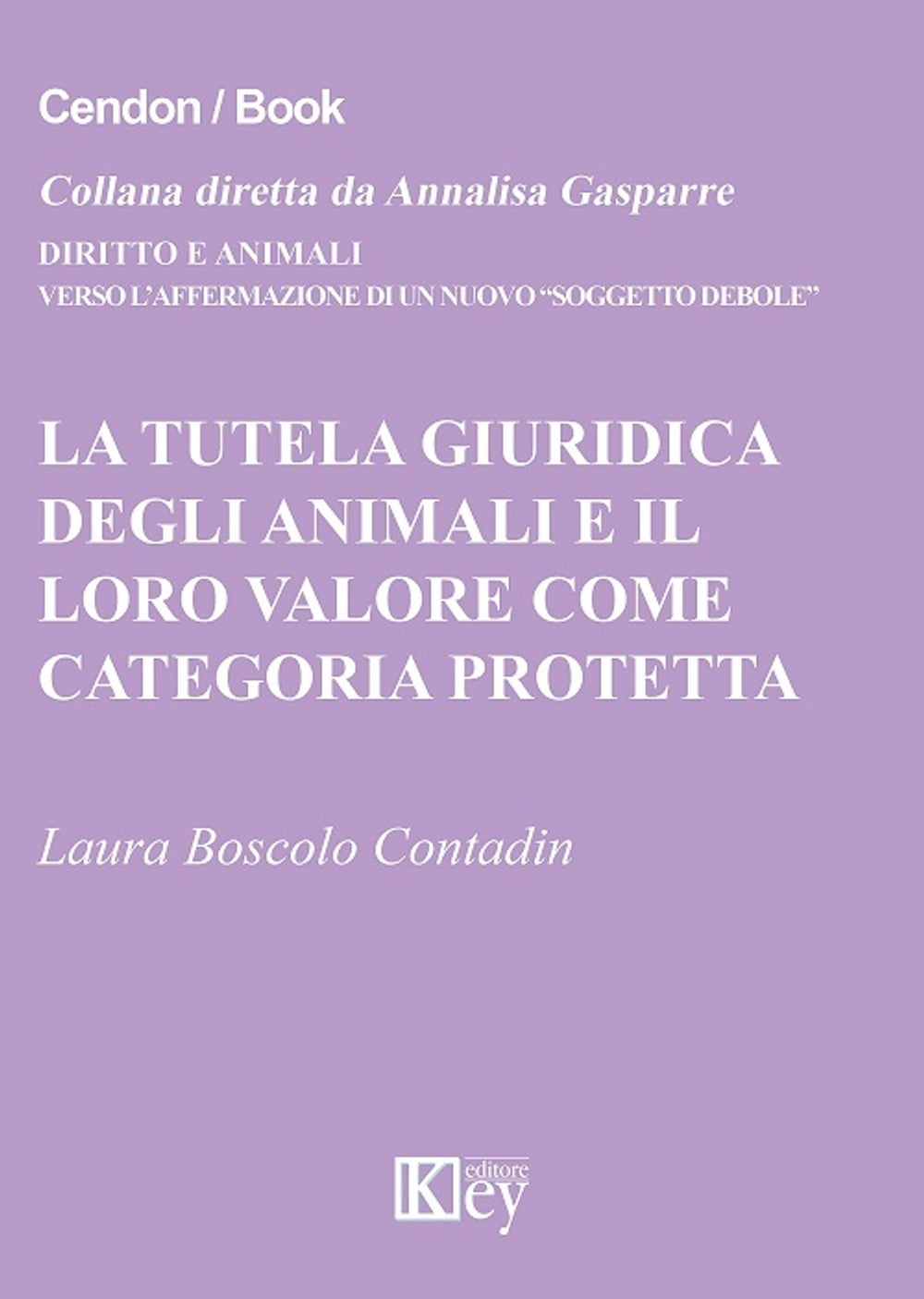 Cendon / Book

Collana diretta da Annalisa Gasparre

DIRITTO E ANIMALI
VERSO L'AFFERMAZIONE DI UN NUOVO "SOGGETTO DEBOLE"

LA TUTELA GIURIDICA DEGLI ANIMALI E IL LORO VALORE COME CATEGORIA PROTETTA

Laura Boscolo Contadin

Key editore